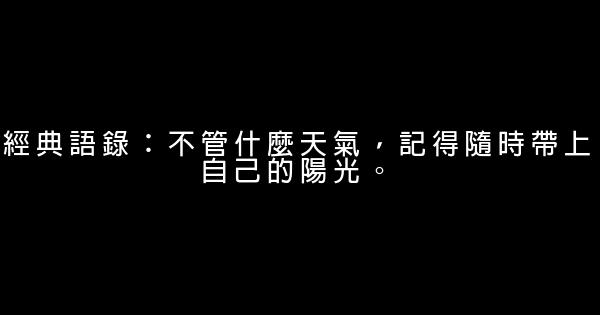 經典語錄：不管什麼天氣，記得隨時帶上自己的陽光。